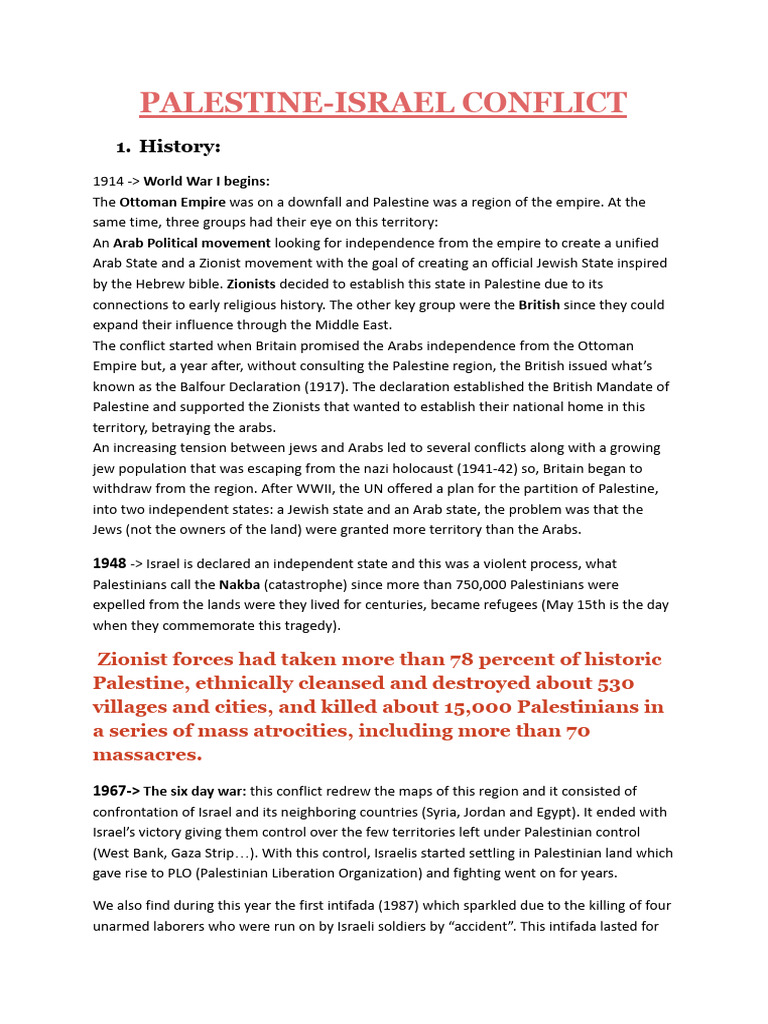 PALESTINE-ISRAEL CONFLICT

1. History:

1914 -> World War I begins:
The Ottoman Empire was on a downfall and Palestine was a region of the empire. At the same time, three groups had their eye on this territory:
An Arab Political movement looking for independence from the empire to create a unified Arab State and a Zionist movement with the goal of creating an official Jewish State inspired by the Hebrew bible. Zionists decided to establish this state in Palestine due to its connections to early religious history. The other key group were the British since they could expand their influence through the Middle East.
The conflict started when Britain promised the Arabs independence from the Ottoman Empire but, a year after, without consulting the Palestine region, the British issued what's known as the Balfour Declaration (1917). The declaration established the British Mandate of Palestine and supported the Zionists that wanted to establish their national home in this territory, betraying the arabs.
An increasing tension between jews and Arabs led to several conflicts along with a growing jew population that was escaping from the nazi holocaust (1941-42) so, Britain began to withdraw from the region. After WWII, the UN offered a plan for the partition of Palestine, into two independent states: a Jewish state and an Arab state, the problem was that the Jews (not the owners of the land) were granted more territory than the Arabs.

1948 -> Israel is declared an independent state and this was a violent process, what Palestinians call the Nakba (catastrophe) since more than 750,000 Palestinians were expelled from the lands were they lived for centuries, became refugees (May 15th is the day when they commemorate this tragedy).

Zionist forces had taken more than 78 percent of historic Palestine, ethnically cleansed and destroyed about 530 villages and cities, and killed about 15,000 Palestinians in a series of mass atrocities, including more than 70 massacres.

1967-> The six day war: this conflict redrew the maps of this region and it consisted of confrontation of Israel and its neighboring countries (Syria, Jordan and Egypt). It ended with Israel's victory giving them control over the few territories left under Palestinian control (West Bank, Gaza Strip…). With this control, Israelis started settling in Palestinian land which gave rise to PLO (Palestinian Liberation Organization) and fighting went on for years.

We also find during this year the first intifada (1987) which sparkled due to the killing of four unarmed laborers who were run on by Israeli soldiers by "accident". This intifada lasted for